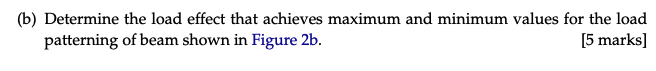 (b) Determine the load effect that achieves maximum and minimum values for the load patterning of beam shown in Figure 2b. [5 marks]